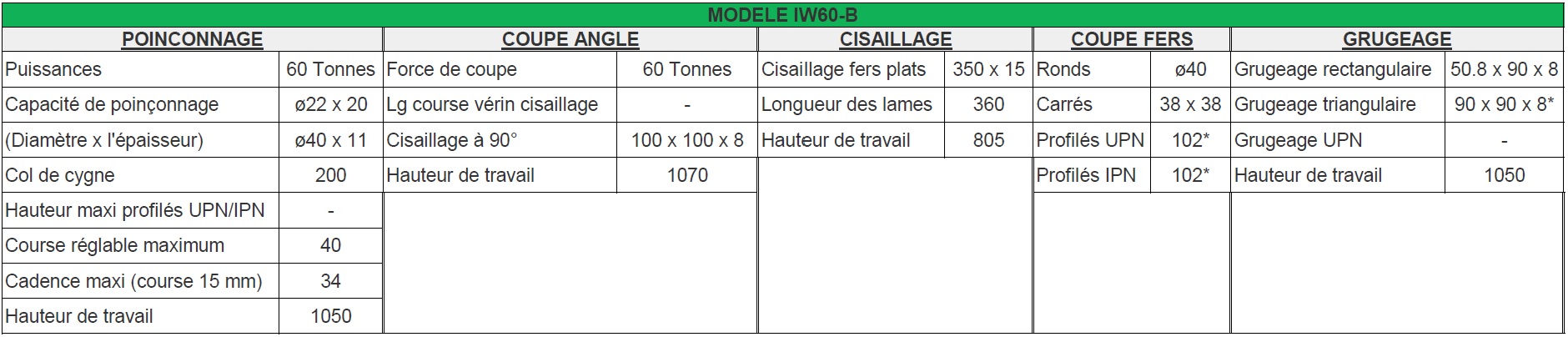 MODELE IW60-B

| POINCONNAGE | | COUPE ANGLE | | CISAILLAGE | | COUPE FERS | | GRUGEAGE | |
|---|---|---|---|---|---|---|---|---|---|
| Puissances | 60 Tonnes | Force de coupe | 60 Tonnes | Cisaillage fers plats | 350 x 15 | Ronds | ø40 | Grugeage rectangulaire | 50.8 x 90 x 8 |
| Capacité de poinçonnage | ø22 x 20 | Lg course vérin cisaillage | - | Longueur des lames | 360 | Carrés | 38 x 38 | Grugeage triangulaire | 90 x 90 x 8* |
| (Diamètre x l'épaisseur) | ø40 x 11 | Cisaillage à 90° | 100 x 100 x 8 | Hauteur de travail | 805 | Profilés UPN | 102* | Grugeage UPN | - |
| Col de cygne | 200 | Hauteur de travail | 1070 | | | Profilés IPN | 102* | Hauteur de travail | 1050 |
| Hauteur maxi profilés UPN/IPN | - | | | | | | | | |
| Course réglable maximum | 40 | | | | | | | | |
| Cadence maxi (course 15 mm) | 34 | | | | | | | | |
| Hauteur de travail | 1050 | | | | | | | | |